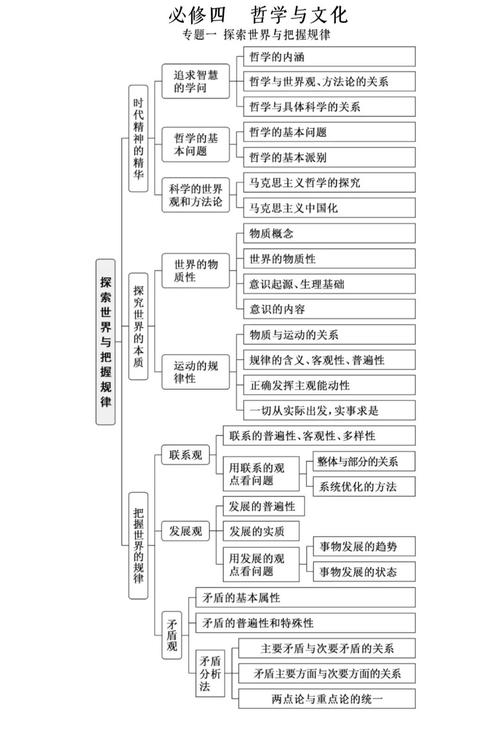 必修四　哲学与文化

专题一　探索世界与把握规律

探索世界与把握规律

时代精神的精华

追求智慧的学问

哲学的内涵

哲学与世界观、方法论的关系

哲学与具体科学的关系

哲学的基本问题

哲学的基本问题

哲学的基本派别

科学的世界观和方法论

马克思主义哲学的探究

马克思主义中国化

探究世界的本质

世界的物质性

物质概念

世界的物质性

意识起源、生理基础

意识的内容

运动的规律性

物质与运动的关系

规律的含义、客观性、普遍性

正确发挥主观能动性

一切从实际出发，实事求是

把握世界的规律

联系观

联系的普遍性、客观性、多样性

用联系的观点看问题

整体与部分的关系

系统优化的方法

发展观

发展的普遍性

发展的实质

用发展的观点看问题

事物发展的趋势

事物发展的状态

矛盾观

矛盾的基本属性

矛盾的普遍性和特殊性

矛盾分析法

主要矛盾与次要矛盾的关系

矛盾主要方面与次要方面的关系

两点论与重点论的统一